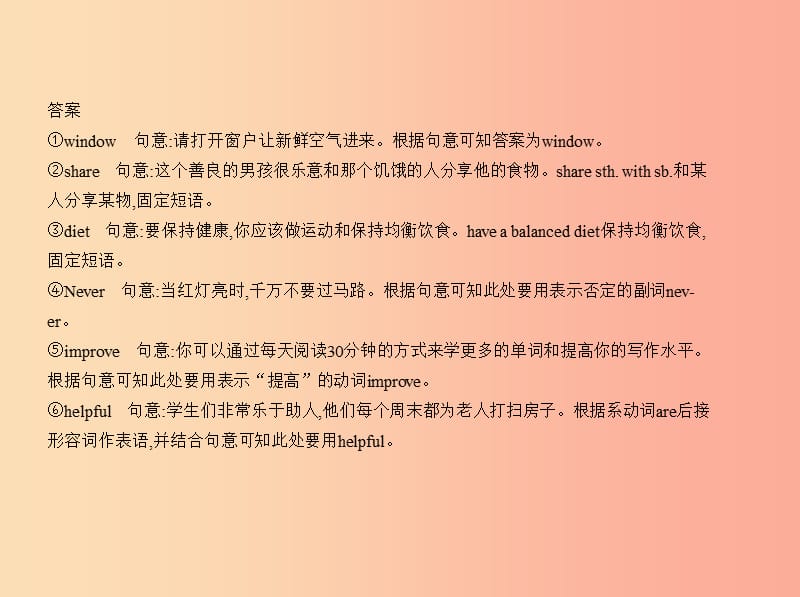 答案

①window　句意:请打开窗户让新鲜空气进来。根据句意可知答案为window。

②share　句意:这个善良的男孩很乐意和那个饥饿的人分享他的食物。share sth. with sb.和某人分享某物,固定短语。

③diet　句意:要保持健康,你应该做运动和保持均衡饮食。have a balanced diet保持均衡饮食,固定短语。

④Never　句意:当红灯亮时,千万不要过马路。根据句意可知此处要用表示否定的副词never。

⑤improve　句意:你可以通过每天阅读30分钟的方式来学更多的单词和提高你的写作水平。根据句意可知此处要用表示“提高”的动词improve。

⑥helpful　句意:学生们非常乐于助人,他们每个周末都为老人打扫房子。根据系动词are后接形容词作表语,并结合句意可知此处要用helpful。